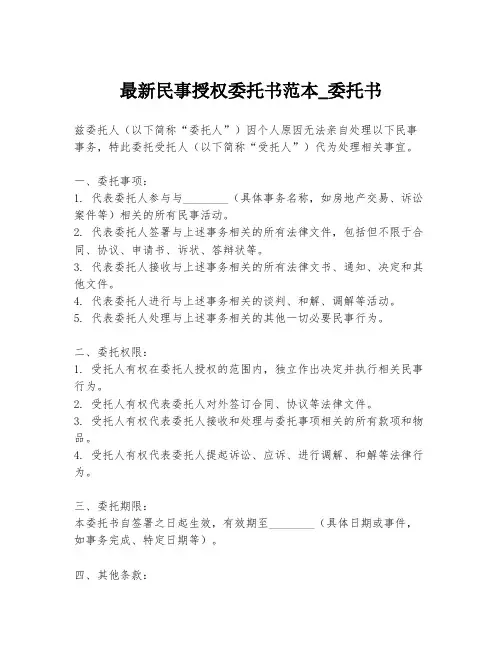 最新民事授权委托书范本_委托书

兹委托人（以下简称“委托人”）因个人原因无法亲自处理以下民事事务，特此委托受托人（以下简称“受托人”）代为处理相关事宜。

一、委托事项：
1. 代表委托人参与与________（具体事务名称，如房地产交易、诉讼案件等）相关的所有民事活动。
2. 代表委托人签署与上述事务相关的所有法律文件，包括但不限于合同、协议、申请书、诉状、答辩状等。
3. 代表委托人接收与上述事务相关的所有法律文书、通知、决定和其他文件。
4. 代表委托人进行与上述事务相关的谈判、和解、调解等活动。
5. 代表委托人处理与上述事务相关的其他一切必要民事行为。

二、委托权限：
1. 受托人有权在委托人授权的范围内，独立作出决定并执行相关民事行为。
2. 受托人有权代表委托人对外签订合同、协议等法律文件。
3. 受托人有权代表委托人接收和处理与委托事项相关的所有款项和物品。
4. 受托人有权代表委托人提起诉讼、应诉、进行调解、和解等法律行为。

三、委托期限：
本委托书自签署之日起生效，有效期至________（具体日期或事件，如事务完成、特定日期等）。

四、其他条款：